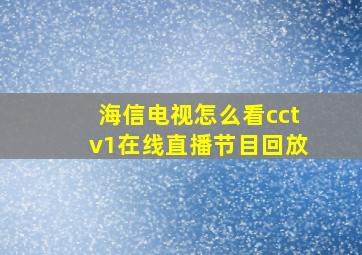 海信电视怎么看cctv1在线直播节目回放